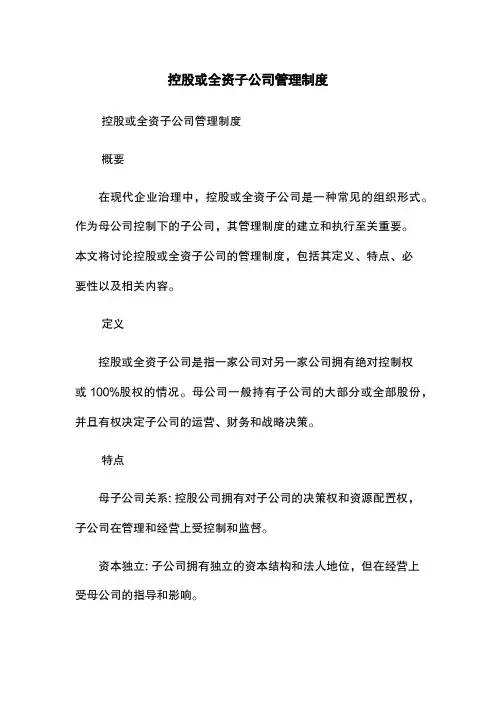 控股或全资子公司管理制度

控股或全资子公司管理制度

概要

在现代企业治理中，控股或全资子公司是一种常见的组织形式。作为母公司控制下的子公司，其管理制度的建立和执行至关重要。本文将讨论控股或全资子公司的管理制度，包括其定义、特点、必要性以及相关内容。

定义

控股或全资子公司是指一家公司对另一家公司拥有绝对控制权或 100%股权的情况。母公司一般持有子公司的大部分或全部股份，并且有权决定子公司的运营、财务和战略决策。

特点

母子公司关系: 控股公司拥有对子公司的决策权和资源配置权，子公司在管理和经营上受控制和监督。

资本独立: 子公司拥有独立的资本结构和法人地位，但在经营上受母公司的指导和影响。